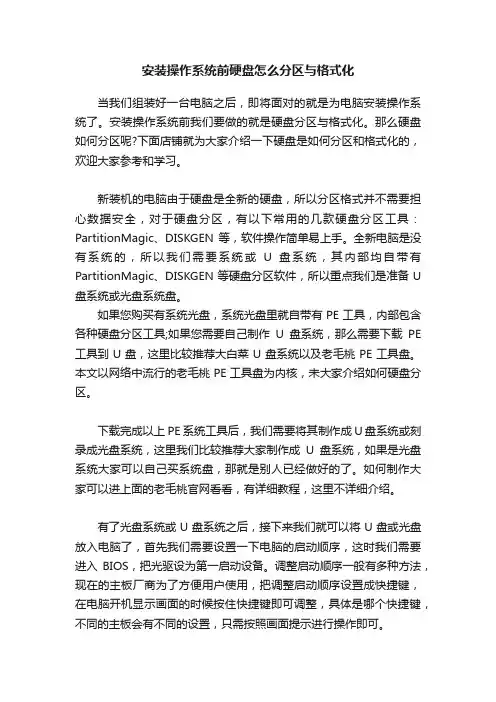 安装操作系统前硬盘怎么分区与格式化

当我们组装好一台电脑之后，即将面对的就是为电脑安装操作系统了。安装操作系统前我们要做的就是硬盘分区与格式化。那么硬盘如何分区呢?下面店铺就为大家介绍一下硬盘是如何分区和格式化的，欢迎大家参考和学习。

新装机的电脑由于硬盘是全新的硬盘，所以分区格式并不需要担心数据安全，对于硬盘分区，有以下常用的几款硬盘分区工具：PartitionMagic、DISKGEN 等，软件操作简单易上手。全新电脑是没有系统的，所以我们需要系统或 U 盘系统，其内部均自带有 PartitionMagic、DISKGEN 等硬盘分区软件，所以重点我们是准备 U 盘系统或光盘系统盘。

如果您购买有系统光盘，系统光盘里就自带有 PE 工具，内部包含各种硬盘分区工具;如果您需要自己制作 U 盘系统，那么需要下载 PE 工具到 U 盘，这里比较推荐大白菜 U 盘系统以及老毛桃 PE 工具盘。本文以网络中流行的老毛桃 PE 工具盘为内核，未大家介绍如何硬盘分区。

下载完成以上 PE 系统工具后，我们需要将其制作成 U 盘系统或刻录成光盘系统，这里我们比较推荐大家制作成 U 盘系统，如果是光盘系统大家可以自己买系统盘，那就是别人已经做好的了。如何制作大家可以进上面的老毛桃官网看看，有详细教程，这里不详细介绍。

有了光盘系统或 U 盘系统之后，接下来我们就可以将 U 盘或光盘放入电脑了，首先我们需要设置一下电脑的启动顺序，这时我们需要进入 BIOS，把光驱设为第一启动设备。调整启动顺序一般有多种方法，现在的主板厂商为了方便用户使用，把调整启动顺序设置成快捷键，在电脑开机显示画面的时候按住快捷键即可调整，具体是哪个快捷键，不同的主板会有不同的设置，只需按照画面提示进行操作即可。